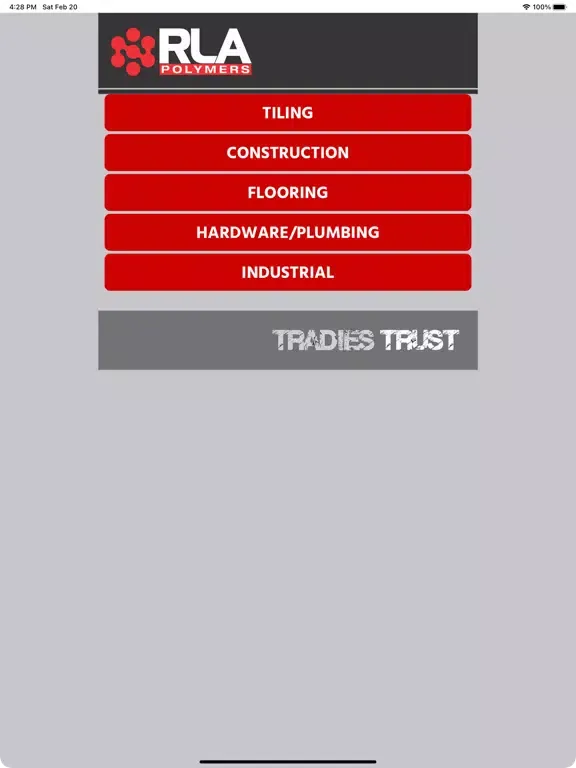 4:28 PM Sat Feb 20

100%

RLA
POLYMERS

TILING

CONSTRUCTION

FLOORING

HARDWARE/PLUMBING

INDUSTRIAL

TRADIES TRUST